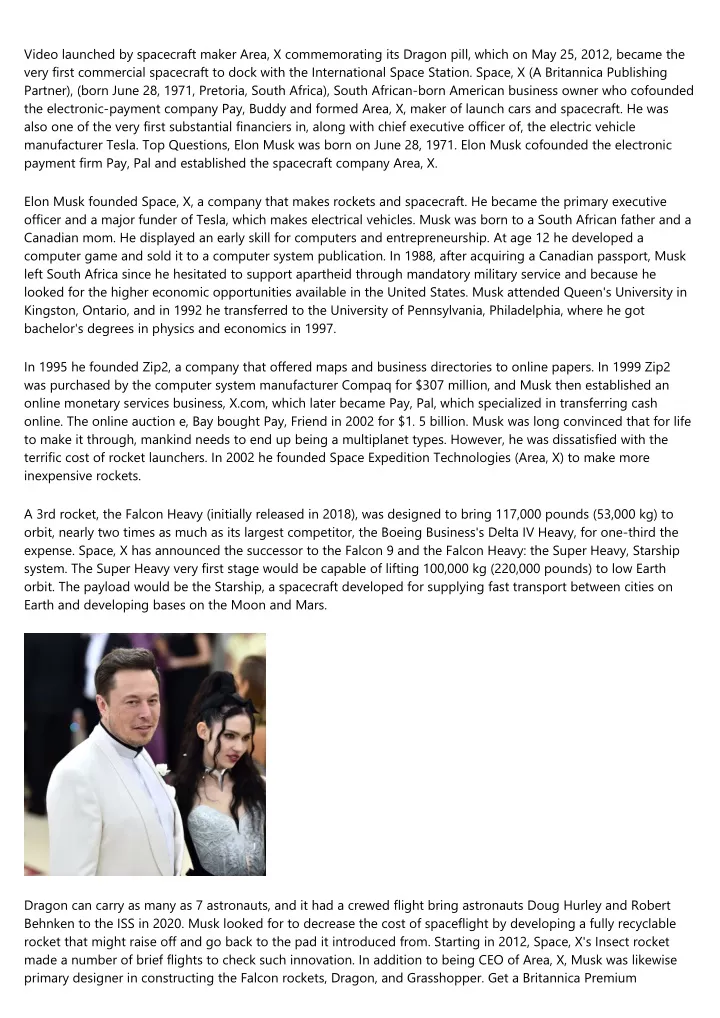 Video launched by spacecraft maker Area, X commemorating its Dragon pill, which on May 25, 2012, became the very first commercial spacecraft to dock with the International Space Station. Space, X (A Britannica Publishing Partner), (born June 28, 1971, Pretoria, South Africa), South African-born American business owner who cofounded the electronic-payment company Pay, Buddy and formed Area, X, maker of launch cars and spacecraft. He was also one of the very first substantial financiers in, along with chief executive officer of, the electric vehicle manufacturer Tesla. Top Questions, Elon Musk was born on June 28, 1971. Elon Musk cofounded the electronic payment firm Pay, Pal and established the spacecraft company Area, X.

Elon Musk founded Space, X, a company that makes rockets and spacecraft. He became the primary executive officer and a major funder of Tesla, which makes electrical vehicles. Musk was born to a South African father and a Canadian mom. He displayed an early skill for computers and entrepreneurship. At age 12 he developed a computer game and sold it to a computer system publication. In 1988, after acquiring a Canadian passport, Musk left South Africa since he hesitated to support apartheid through mandatory military service and because he looked for the higher economic opportunities available in the United States. Musk attended Queen's University in Kingston, Ontario, and in 1992 he transferred to the University of Pennsylvania, Philadelphia, where he got bachelor's degrees in physics and economics in 1997.

In 1995 he founded Zip2, a company that offered maps and business directories to online papers. In 1999 Zip2 was purchased by the computer system manufacturer Compaq for $307 million, and Musk then established an online monetary services business, X.com, which later became Pay, Pal, which specialized in transferring cash online. The online auction e, Bay bought Pay, Friend in 2002 for $1. 5 billion. Musk was long convinced that for life to make it through, mankind needs to end up being a multiplanet types. However, he was dissatisfied with the terrific cost of rocket launchers. In 2002 he founded Space Expedition Technologies (Area, X) to make more inexpensive rockets.

A 3rd rocket, the Falcon Heavy (initially released in 2018), was designed to bring 117,000 pounds (53,000 kg) to orbit, nearly two times as much as its largest competitor, the Boeing Business's Delta IV Heavy, for one-third the expense. Space, X has announced the successor to the Falcon 9 and the Falcon Heavy: the Super Heavy, Starship system. The Super Heavy very first stage would be capable of lifting 100,000 kg (220,000 pounds) to low Earth orbit. The payload would be the Starship, a spacecraft developed for supplying fast transport between cities on Earth and developing bases on the Moon and Mars.

Dragon can carry as many as 7 astronauts, and it had a crewed flight bring astronauts Doug Hurley and Robert Behnken to the ISS in 2020. Musk looked for to decrease the cost of spaceflight by developing a fully recyclable rocket that might raise off and go back to the pad it introduced from. Starting in 2012, Space, X's Insect rocket made a number of brief flights to check such innovation. In addition to being CEO of Area, X, Musk was likewise primary designer in constructing the Falcon rockets, Dragon, and Grasshopper. Get a Britannica Premium